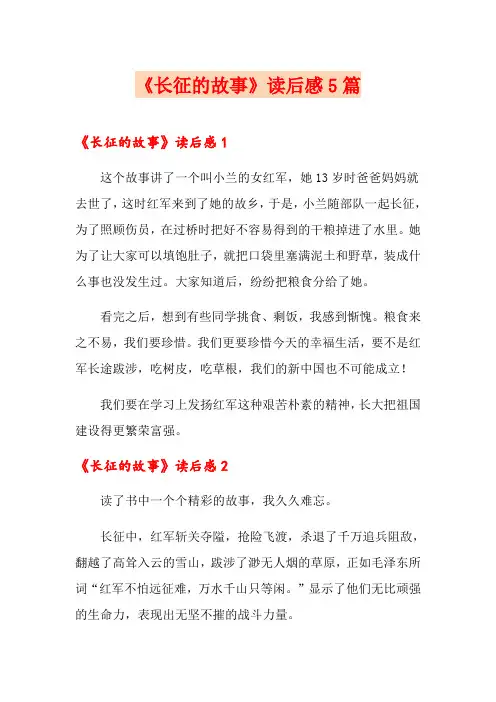 《长征的故事》读后感5篇

《长征的故事》读后感1

这个故事讲了一个叫小兰的女红军，她13岁时爸爸妈妈就去世了，这时红军来到了她的故乡，于是，小兰随部队一起长征，为了照顾伤员，在过桥时把好不容易得到的干粮掉进了水里。她为了让大家可以填饱肚子，就把口袋里塞满泥土和野草，装成什么事也没发生过。大家知道后，纷纷把粮食分给了她。

看完之后，想到有些同学挑食、剩饭，我感到惭愧。粮食来之不易，我们要珍惜。我们更要珍惜今天的幸福生活，要不是红军长途跋涉，吃树皮，吃草根，我们的新中国也不可能成立！

我们要在学习上发扬红军这种艰苦朴素的精神，长大把祖国建设得更繁荣富强。

《长征的故事》读后感2

读了书中一个个精彩的故事，我久久难忘。

长征中，红军斩关夺隘，抢险飞渡，杀退了千万追兵阻敌，翻越了高耸入云的雪山，跋涉了渺无人烟的草原，正如毛泽东所词“红军不怕远征难，万水千山只等闲。”显示了他们无比顽强的生命力，表现出无坚不摧的战斗力量。